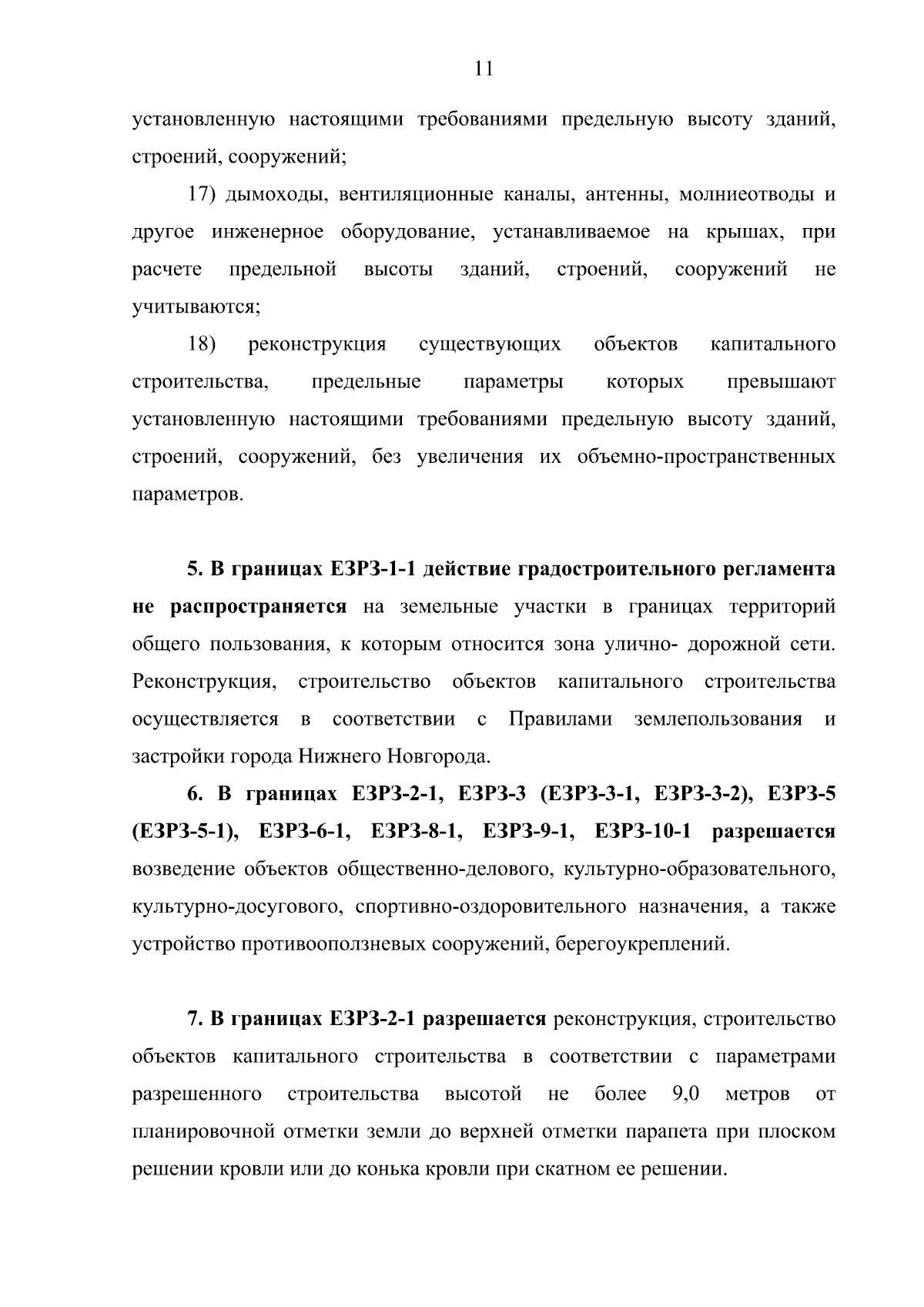 11

установленную настоящими требованиями предельную высоту зданий, строений, сооружений;

17) дымоходы, вентиляционные каналы, антенны, молниеотводы и другое инженерное оборудование, устанавливаемое на крышах, при расчете предельной высоты зданий, строений, сооружений не учитываются;

18) реконструкция существующих объектов капитального строительства, предельные параметры которых превышают установленную настоящими требованиями предельную высоту зданий, строений, сооружений, без увеличения их объемно-пространственных параметров.

5. В границах ЕЗРЗ-1-1 действие градостроительного регламента не распространяется на земельные участки в границах территорий общего пользования, к которым относится зона улично- дорожной сети. Реконструкция, строительство объектов капитального строительства осуществляется в соответствии с Правилами землепользования и застройки города Нижнего Новгорода.

6. В границах ЕЗРЗ-2-1, ЕЗРЗ-3 (ЕЗРЗ-3-1, ЕЗРЗ-3-2), ЕЗРЗ-5 (ЕЗРЗ-5-1), ЕЗРЗ-6-1, ЕЗРЗ-8-1, ЕЗРЗ-9-1, ЕЗРЗ-10-1 разрешается возведение объектов общественно-делового, культурно-образовательного, культурно-досугового, спортивно-оздоровительного назначения, а также устройство противооползневых сооружений, берегоукреплений.

7. В границах ЕЗРЗ-2-1 разрешается реконструкция, строительство объектов капитального строительства в соответствии с параметрами разрешенного строительства высотой не более 9,0 метров от планировочной отметки земли до верхней отметки парапета при плоском решении кровли или до конька кровли при скатном ее решении.